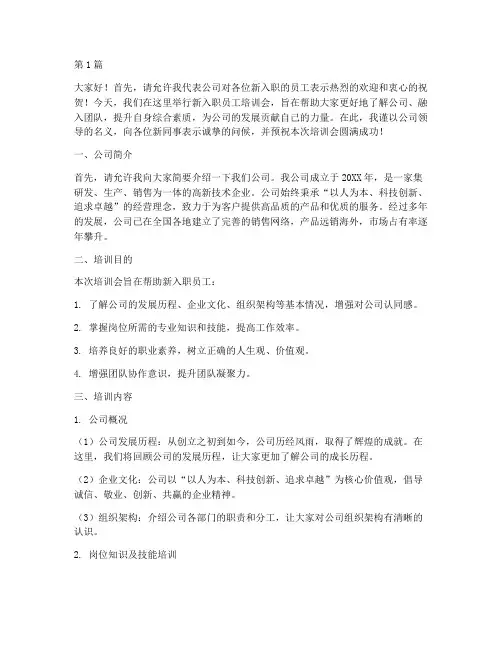 第1篇

大家好！首先，请允许我代表公司对各位新入职的员工表示热烈的欢迎和衷心的祝贺！今天，我们在这里举行新入职员工培训会，旨在帮助大家更好地了解公司、融入团队，提升自身综合素质，为公司的发展贡献自己的力量。在此，我谨以公司领导的名义，向各位新同事表示诚挚的问候，并预祝本次培训会圆满成功！

一、公司简介

首先，请允许我向大家简要介绍一下我们公司。我公司成立于20XX年，是一家集研发、生产、销售为一体的高新技术企业。公司始终秉承“以人为本、科技创新、追求卓越”的经营理念，致力于为客户提供高品质的产品和优质的服务。经过多年的发展，公司已在全国各地建立了完善的销售网络，产品远销海外，市场占有率逐年攀升。

二、培训目的

本次培训会旨在帮助新入职员工：

1. 了解公司的发展历程、企业文化、组织架构等基本情况，增强对公司认同感。

2. 掌握岗位所需的专业知识和技能，提高工作效率。

3. 培养良好的职业素养，树立正确的人生观、价值观。

4. 增强团队协作意识，提升团队凝聚力。

三、培训内容

1. 公司概况

（1）公司发展历程：从创立之初到如今，公司历经风雨，取得了辉煌的成就。在这里，我们将回顾公司的发展历程，让大家更加了解公司的成长历程。

（2）企业文化：公司以“以人为本、科技创新、追求卓越”为核心价值观，倡导诚信、敬业、创新、共赢的企业精神。

（3）组织架构：介绍公司各部门的职责和分工，让大家对公司组织架构有清晰的认识。

2. 岗位知识及技能培训